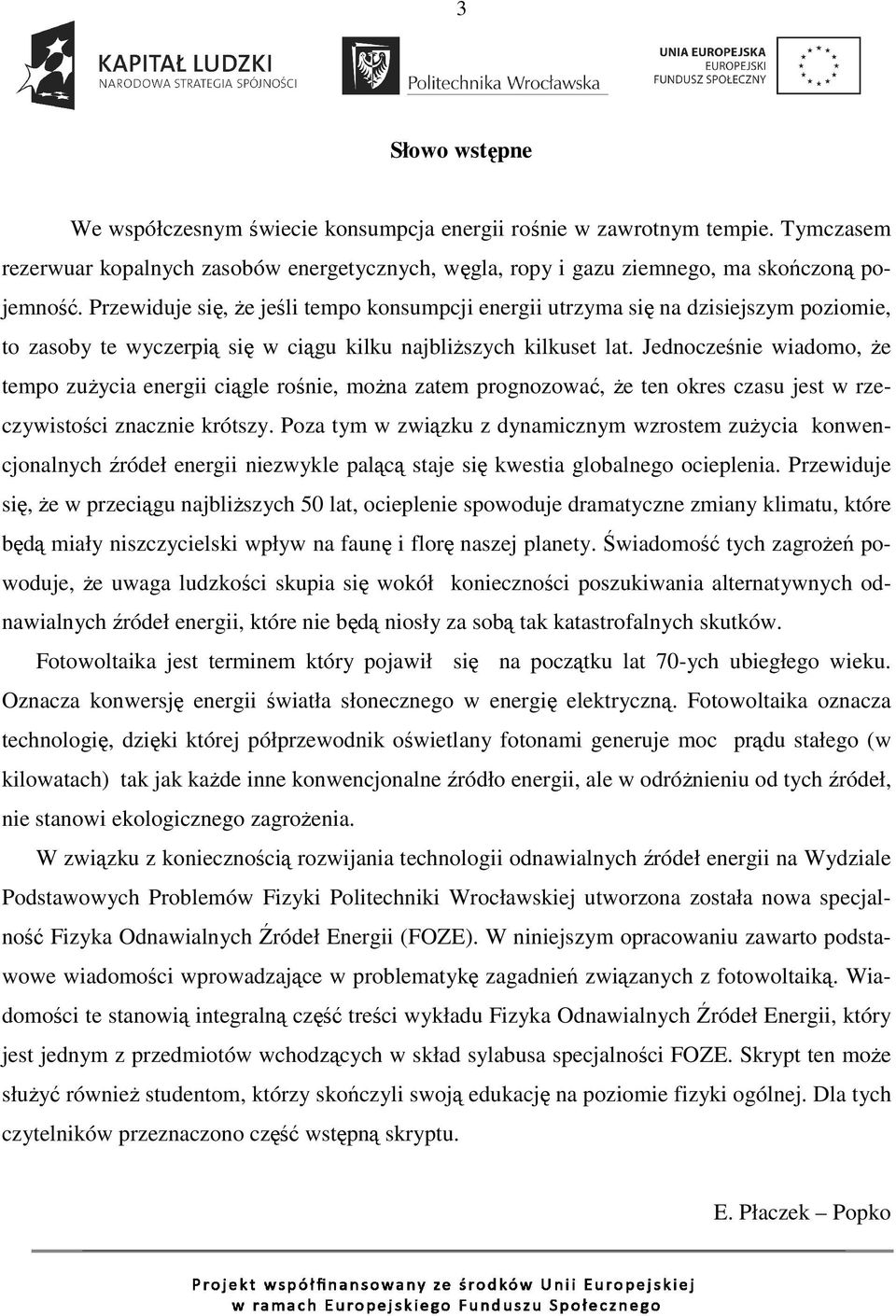 3

KAPITAŁ LUDZKI
NARODOWA STRATEGIA SPÓJNOŚCI

Politechnika Wrocławska

UNIA EUROPEJSKA
EUROPEJSKI
FUNDUSZ SPOŁECZNY

Słowo wstępne

We współczesnym świecie konsumpcja energii rośnie w zawrotnym tempie. Tymczasem rezerwuar kopalnych zasobów energetycznych, węgla, ropy i gazu ziemnego, ma skończoną pojemność. Przewiduje się, że jeśli tempo konsumpcji energii utrzyma się na dzisiejszym poziomie, to zasoby te wyczerpią się w ciągu kilku najbliższych kilkuset lat. Jednocześnie wiadomo, że tempo zużycia energii ciągle rośnie, można zatem prognozować, że ten okres czasu jest w rzeczywistości znacznie krótszy. Poza tym w związku z dynamicznym wzrostem zużycia konwencjonalnych źródeł energii niezwykle palącą staje się kwestia globalnego ocieplenia. Przewiduje się, że w przeciągu najbliższych 50 lat, ocieplenie spowoduje dramatyczne zmiany klimatu, które będą miały niszczycielski wpływ na faunę i florę naszej planety. Świadomość tych zagrożeń powoduje, że uwaga ludzkości skupia się wokół konieczności poszukiwania alternatywnych odnawialnych źródeł energii, które nie będą niosły za sobą tak katastrofalnych skutków.

Fotowoltaika jest terminem który pojawił się na początku lat 70-ych ubiegłego wieku. Oznacza konwersję energii światła słonecznego w energię elektryczną. Fotowoltaika oznacza technologię, dzięki której półprzewodnik oświetlany fotonami generuje moc prądu stałego (w kilowatach) tak jak każde inne konwencjonalne źródło energii, ale w odróżnieniu od tych źródeł, nie stanowi ekologicznego zagrożenia.

W związku z koniecznością rozwijania technologii odnawialnych źródeł energii na Wydziale Podstawowych Problemów Fizyki Politechniki Wrocławskiej utworzona została nowa specjalność Fizyka Odnawialnych Źródeł Energii (FOZE). W niniejszym opracowaniu zawarto podstawowe wiadomości wprowadzające w problematykę zagadnień związanych z fotowoltaiką. Wiadomości te stanowią integralną część treści wykładu Fizyka Odnawialnych Źródeł Energii, który jest jednym z przedmiotów wchodzących w skład sylabusa specjalności FOZE. Skrypt ten może służyć również studentom, którzy skończyli swoją edukację na poziomie fizyki ogólnej. Dla tych czytelników przeznaczono część wstępną skryptu.

E. Płaczek – Popko

Projekt współfinansowany ze środków Unii Europejskiej
w ramach Europejskiego Funduszu Społecznego